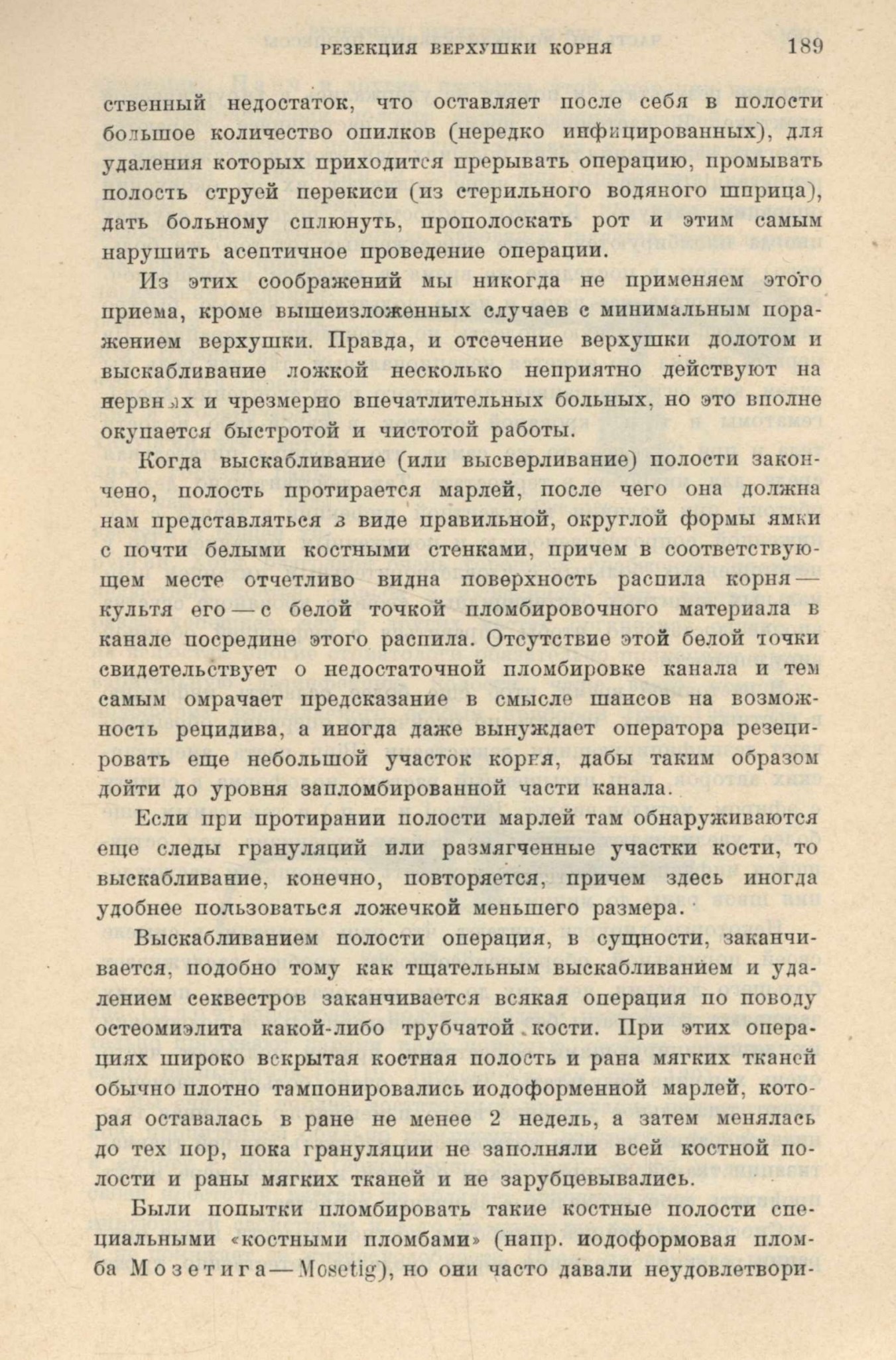 РЕЗЕКЦИЯ ВЕРХУШКИ КОРНЯ 189

ственный недостаток, что оставляет после себя в полости большое количество опилков (нередко инфицированных), для удаления которых приходится прерывать операцию, промывать полость струей перекиси (из стерильного водяного шприца), дать больному сплюнуть, прополоскать рот и этим самым нарушить асептичное проведение операции.

Из этих соображений мы никогда не применяем этого приема, кроме вышеизложенных случаев с минимальным поражением верхушки. Правда, и отсечение верхушки долотом и выскабливание ложкой несколько неприятно действуют на нервных и чрезмерно впечатлительных больных, но это вполне окупается быстротой и чистотой работы.

Когда выскабливание (или высверливание) полости закончено, полость протирается марлей, после чего она должна нам представляться в виде правильной, округлой формы ямки с почти белыми костными стенками, причем в соответствующем месте отчетливо видна поверхность распила корня — культя его — с белой точкой пломбировочного материала в канале посредине этого распила. Отсутствие этой белой точки свидетельствует о недостаточной пломбировке канала и тем самым омрачает предсказание в смысле шансов на возможность рецидива, а иногда даже вынуждает оператора резецировать еще небольшой участок корня, дабы таким образом дойти до уровня запломбированной части канала.

Если при протирании полости марлей там обнаруживаются еще следы грануляций или размягченные участки кости, то выскабливание, конечно, повторяется, причем здесь иногда удобнее пользоваться ложечкой меньшего размера.

Выскабливанием полости операция, в сущности, заканчивается, подобно тому как тщательным выскабливанием и удалением секвестров заканчивается всякая операция по поводу остеомиэлита какой-либо трубчатой кости. При этих операциях широко вскрытая костная полость и рана мягких тканей обычно плотно тампонировались иодоформенной марлей, которая оставалась в ране не менее 2 недель, а затем менялась до тех пор, пока грануляции не заполняли всей костной полости и раны мягких тканей и не зарубцевывались.

Были попытки пломбировать такие костные полости специальными «костными пломбами» (напр. иодоформовая пломба Мозетига — Mosetig), но они часто давали неудовлетвори-